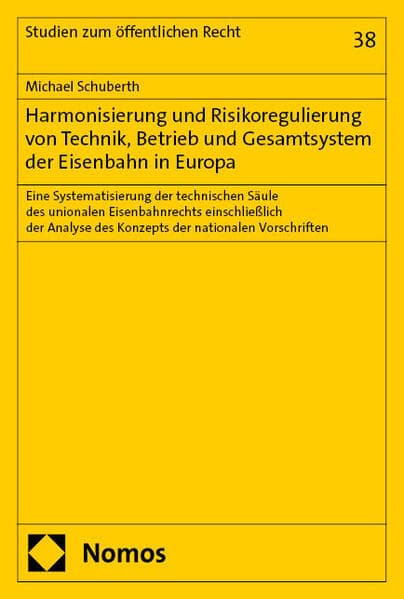 Studien zum öffentlichen Recht

38

Michael Schuberth

Harmonisierung und Risikoregulierung von Technik, Betrieb und Gesamtsystem der Eisenbahn in Europa

Eine Systematisierung der technischen Säule des unionalen Eisenbahnrechts einschließlich der Analyse des Konzepts der nationalen Vorschriften

Nomos